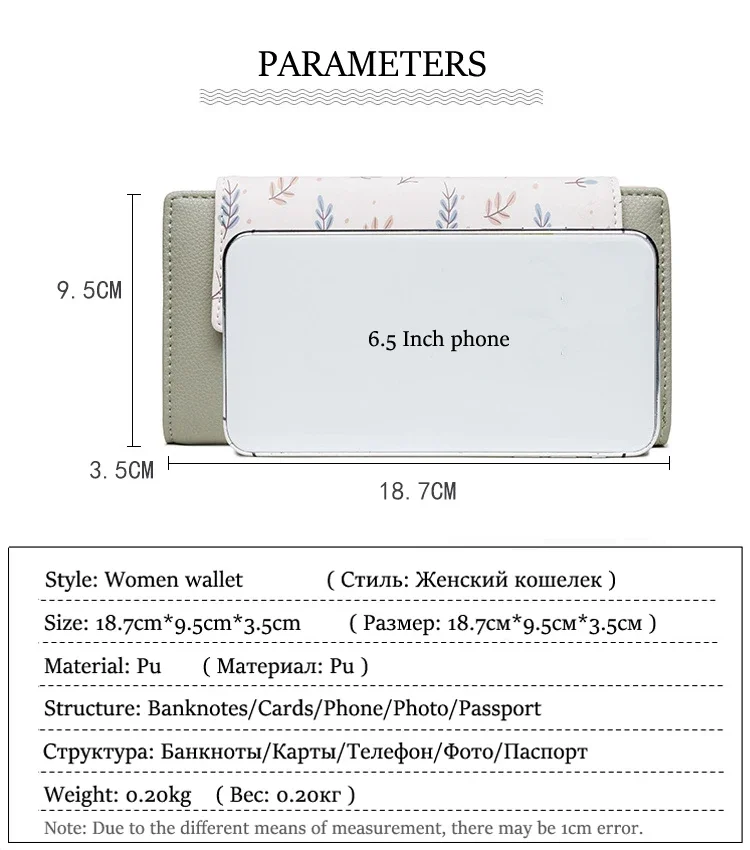 PARAMETERS

9.5CM

6.5 Inch phone

3.5CM

18.7CM

Style: Women wallet ( Стиль: Женский кошелек )

Size: 18.7cm*9.5cm*3.5cm ( Размер: 18.7см*9.5см*3.5см )

Material: Pu ( Материал: Pu )

Structure: Banknotes/Cards/Phone/Photo/Passport

Структура: Банкноты/Карты/Телефон/Фото/Паспорт

Weight: 0.20kg ( Вес: 0.20кг )

Note: Due to the different means of measurement, there may be 1cm error.